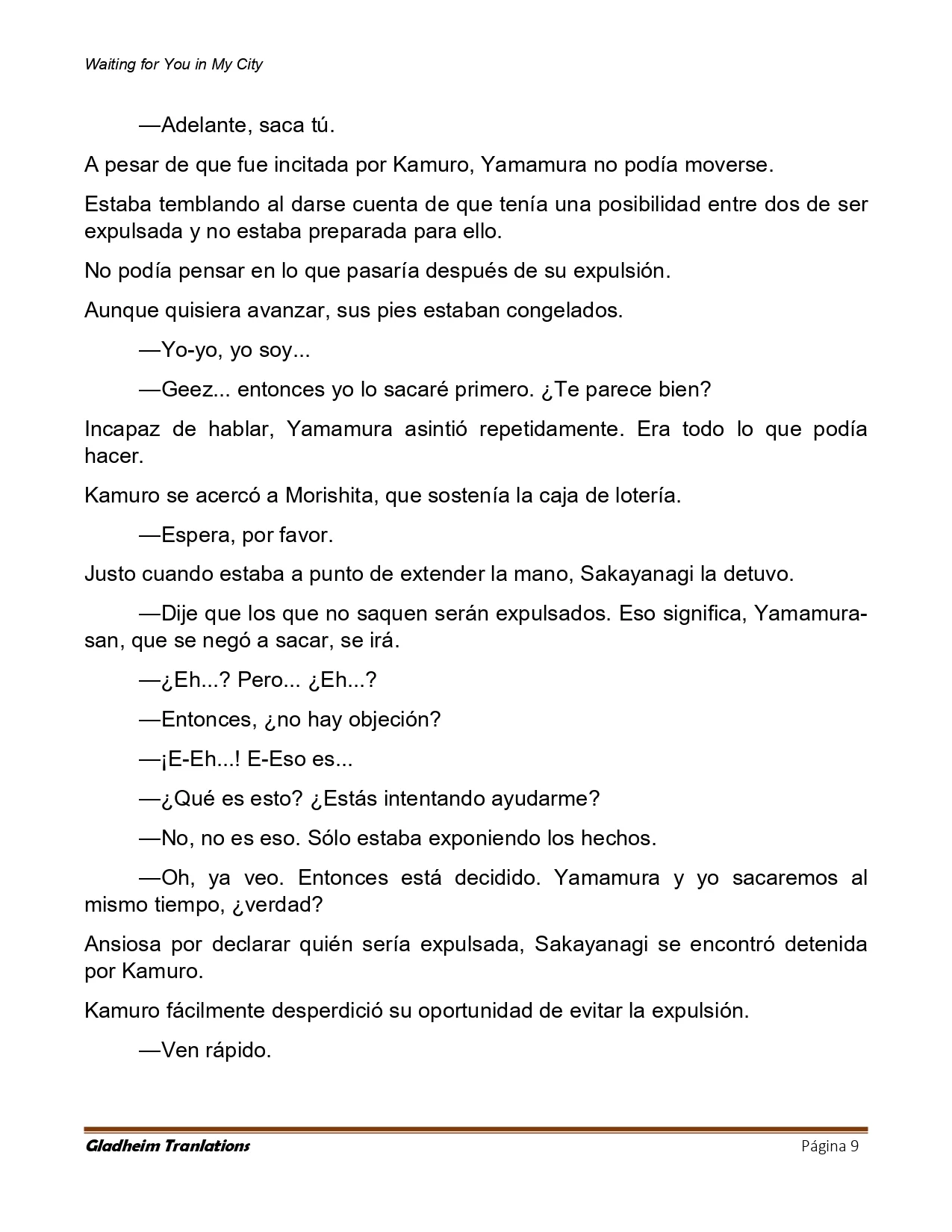 Waiting for You in My City

—Adelante, saca tú.

A pesar de que fue incitada por Kamuro, Yamamura no podía moverse.

Estaba temblando al darse cuenta de que tenía una posibilidad entre dos de ser expulsada y no estaba preparada para ello.

No podía pensar en lo que pasaría después de su expulsión.

Aunque quisiera avanzar, sus pies estaban congelados.

—Yo-yo, yo soy...

—Geez... entonces yo lo sacaré primero. ¿Te parece bien?

Incapaz de hablar, Yamamura asintió repetidamente. Era todo lo que podía hacer.

Kamuro se acercó a Morishita, que sostenía la caja de lotería.

—Espera, por favor.

Justo cuando estaba a punto de extender la mano, Sakayanagi la detuvo.

—Dije que los que no saquen serán expulsados. Eso significa, Yamamura-san, que se negó a sacar, se irá.

—¿Eh...? Pero... ¿Eh...?

—Entonces, ¿no hay objeción?

—¡E-Eh...! E-Eso es...

—¿Qué es esto? ¿Estás intentando ayudarme?

—No, no es eso. Sólo estaba exponiendo los hechos.

—Oh, ya veo. Entonces está decidido. Yamamura y yo sacaremos al mismo tiempo, ¿verdad?

Ansiosa por declarar quién sería expulsada, Sakayanagi se encontró detenida por Kamuro.

Kamuro fácilmente desperdició su oportunidad de evitar la expulsión.

—Ven rápido.

Gladheim Tranlations

Página 9